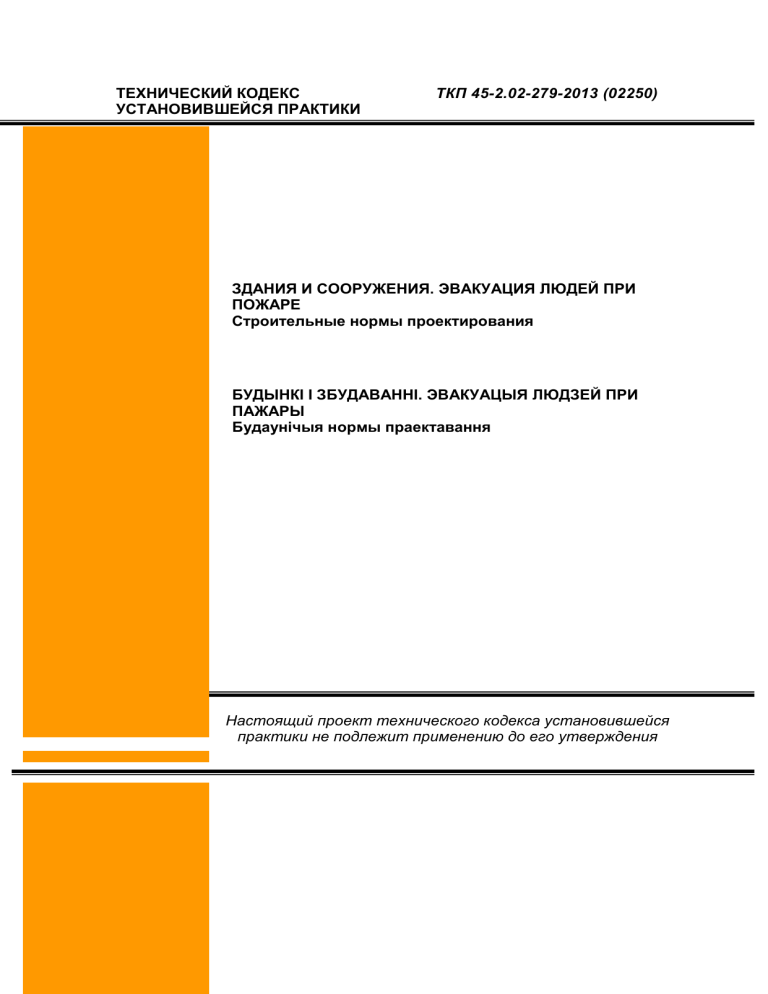 ТЕХНИЧЕСКИЙ КОДЕКС
УСТАНОВИВШЕЙСЯ ПРАКТИКИ

ТКП 45-2.02-279-2013 (02250)

ЗДАНИЯ И СООРУЖЕНИЯ. ЭВАКУАЦИЯ ЛЮДЕЙ ПРИ ПОЖАРЕ
Строительные нормы проектирования

БУДЫНКІ І ЗБУДАВАННІ. ЭВАКУАЦЫЯ ЛЮДЗЕЙ ПРИ ПАЖАРЫ
Будаунічыя нормы праектавання

Настоящий проект технического кодекса установившейся практики не подлежит применению до его утверждения